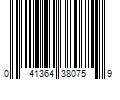 0 41364 38075 9